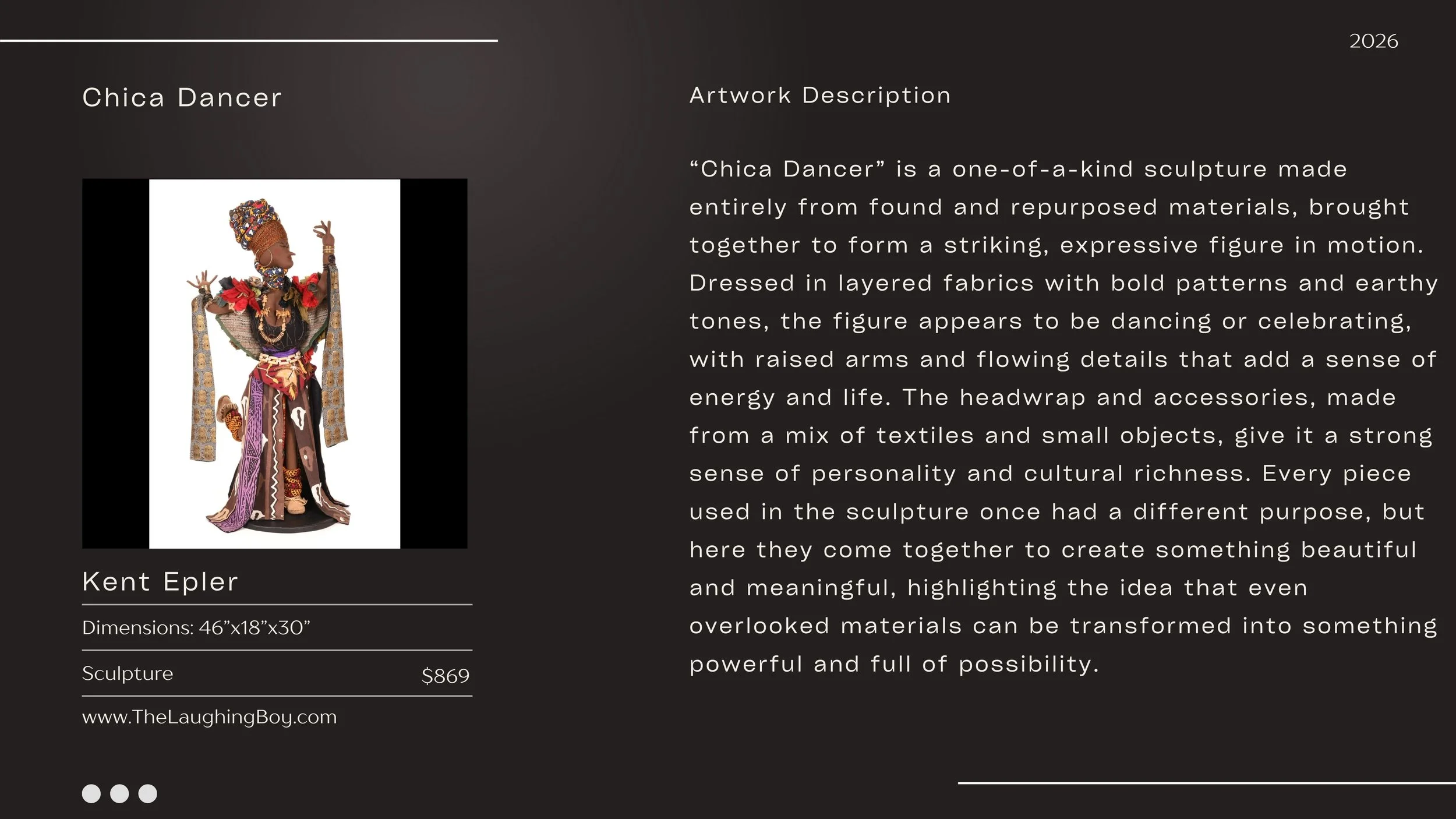 2026

Chica Dancer

Kent Epler

Dimensions: 46”x18”x30”

Sculpture $869

www.TheLaughingBoy.com

Artwork Description

“Chica Dancer” is a one-of-a-kind sculpture made entirely from found and repurposed materials, brought together to form a striking, expressive figure in motion. Dressed in layered fabrics with bold patterns and earthy tones, the figure appears to be dancing or celebrating, with raised arms and flowing details that add a sense of energy and life. The headwrap and accessories, made from a mix of textiles and small objects, give it a strong sense of personality and cultural richness. Every piece used in the sculpture once had a different purpose, but here they come together to create something beautiful and meaningful, highlighting the idea that even overlooked materials can be transformed into something powerful and full of possibility.